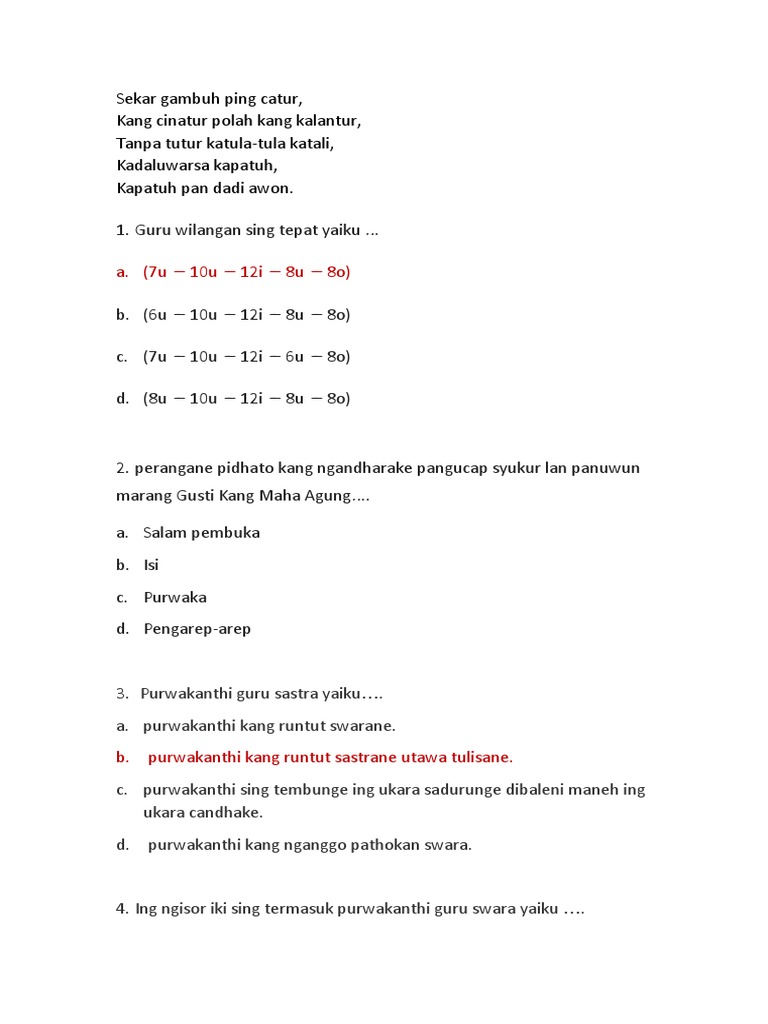 Sekar gambuh ping catur,
Kang cinatur polah kang kalantur,
Tanpa tutur katula-tula katali,
Kadaluwarsa kapatuh,
Kapatuh pan dadi awon.

1. Guru wilangan sing tepat yaiku ...

a. (7u – 10u – 12i – 8u – 8o)

b. (6u – 10u – 12i – 8u – 8o)

c. (7u – 10u – 12i – 6u – 8o)

d. (8u – 10u – 12i – 8u – 8o)

2. perangane pidhato kang ngandharake pangucap syukur lan panuwun marang Gusti Kang Maha Agung....

a. Salam pembuka

b. Isi

c. Purwaka

d. Pengarep-arep

3. Purwakanthi guru sastra yaiku….

a. purwakanthi kang runtut swarane.

b. purwakanthi kang runtut sastrane utawa tulisane.

c. purwakanthi sing tembunge ing ukara sadurunge dibaleni maneh ing ukara candhake.

d. purwakanthi kang nganggo pathokan swara.

4. Ing ngisor iki sing termasuk purwakanthi guru swara yaiku ….